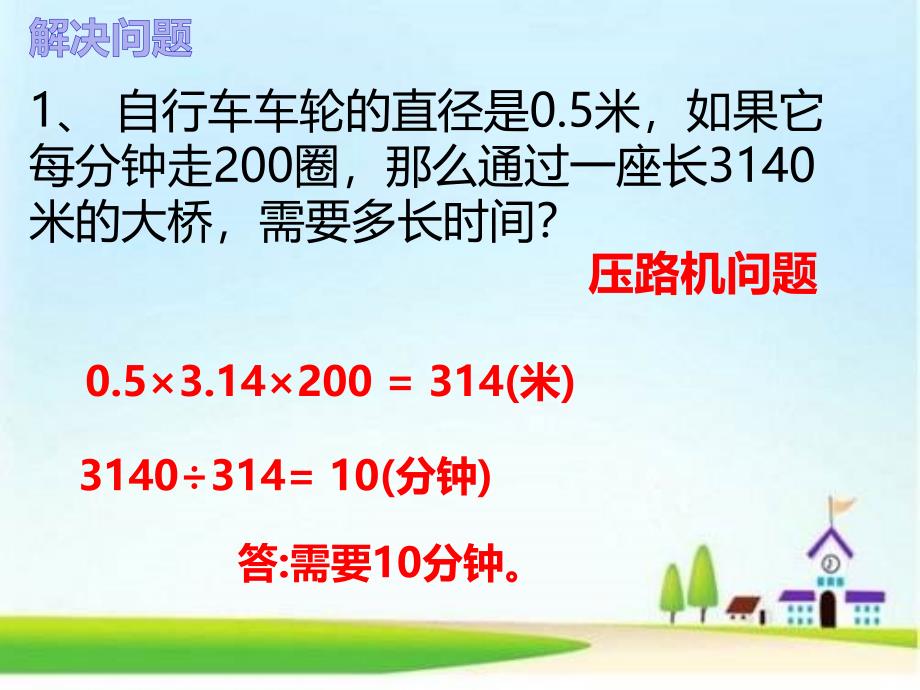 解决问题

1、 自行车车轮的直径是0.5米，如果它每分钟走200圈，那么通过一座长3140米的大桥，需要多长时间？

压路机问题

$0.5 \times 3.14 \times 200 = 314$(米)

$3140 \div 314 = 10$(分钟)

答:需要10分钟。